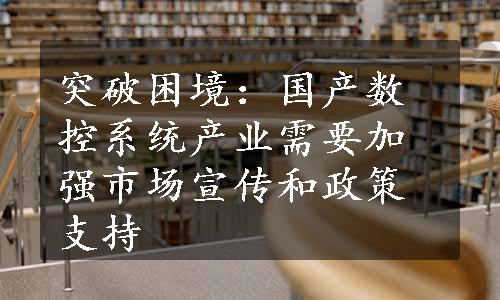 突破困境：国产数控系统产业需要加强市场宣传和政策支持